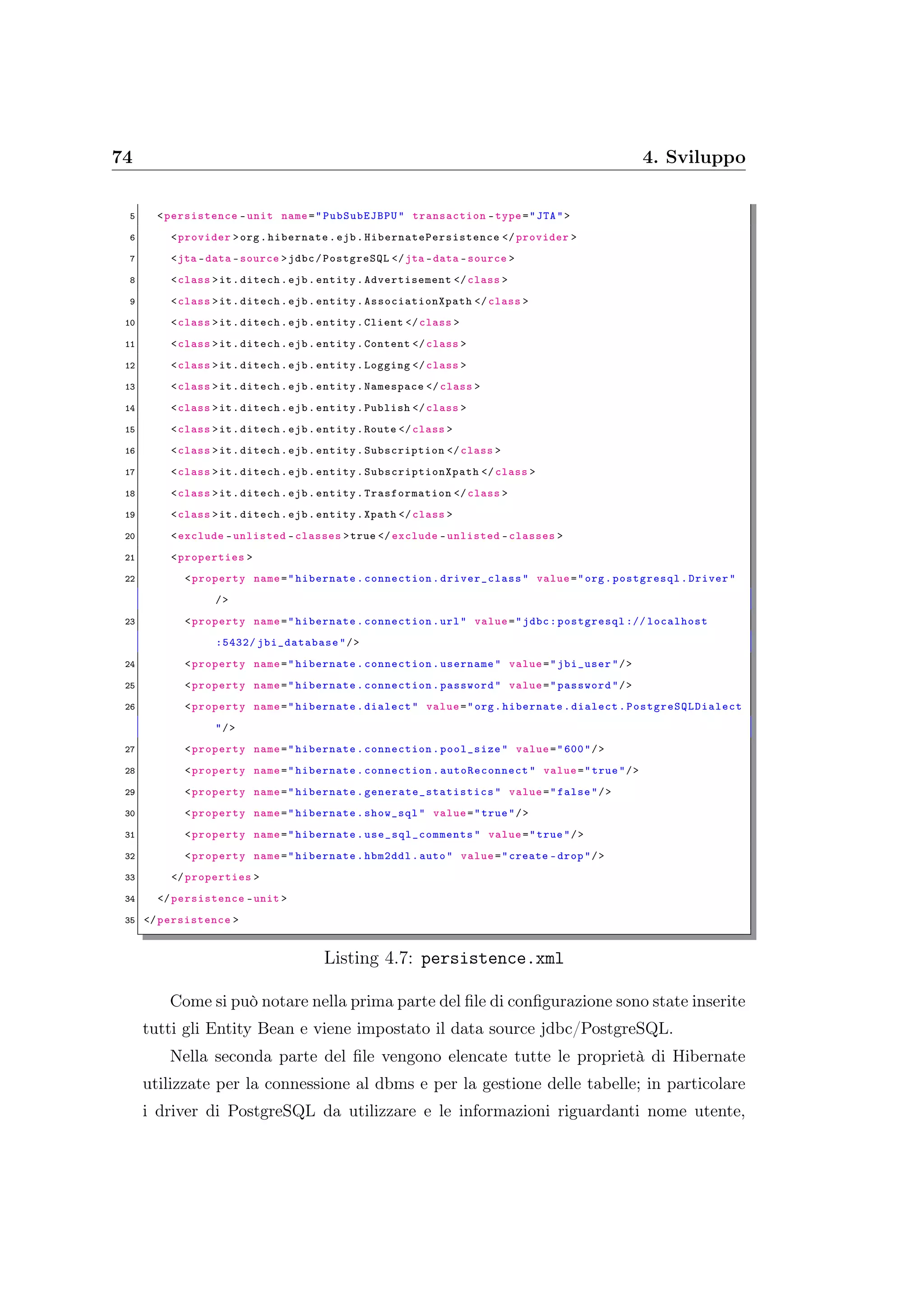 74 4. Sviluppo

5 <persistence-unit name="PubSubEJBPU" transaction-type="JTA">
6 <provider>org.hibernate.ejb.HibernatePersistence</provider>
7 <jta-data-source>jdbc/PostgreSQL</jta-data-source>
8 <class>it.ditech.ejb.entity.Advertisement</class>
9 <class>it.ditech.ejb.entity.AssociationXpath</class>
10 <class>it.ditech.ejb.entity.Client</class>
11 <class>it.ditech.ejb.entity.Content</class>
12 <class>it.ditech.ejb.entity.Logging</class>
13 <class>it.ditech.ejb.entity.Namespace</class>
14 <class>it.ditech.ejb.entity.Publish</class>
15 <class>it.ditech.ejb.entity.Route</class>
16 <class>it.ditech.ejb.entity.Subscription</class>
17 <class>it.ditech.ejb.entity.SubscriptionXpath</class>
18 <class>it.ditech.ejb.entity.Trasformation</class>
19 <class>it.ditech.ejb.entity.Xpath</class>
20 <exclude-unlisted-classes>true</exclude-unlisted-classes>
21 <properties>
22 <property name="hibernate.connection.driver_class" value="org.postgresql.Driver" />
23 <property name="hibernate.connection.url" value="jdbc:postgresql://localhost:5432/jbi_database"/>
24 <property name="hibernate.connection.username" value="jbi_user"/>
25 <property name="hibernate.connection.password" value="password"/>
26 <property name="hibernate.dialect" value="org.hibernate.dialect.PostgreSQLDialect"/>
27 <property name="hibernate.connection.pool_size" value="600"/>
28 <property name="hibernate.connection.autoReconnect" value="true"/>
29 <property name="hibernate.generate_statistics" value="false"/>
30 <property name="hibernate.show_sql" value="true"/>
31 <property name="hibernate.use_sql_comments" value="true"/>
32 <property name="hibernate.hbm2ddl.auto" value="create-drop"/>
33 </properties>
34 </persistence-unit>
35 </persistence>

Listing 4.7: persistence.xml

Come si può notare nella prima parte del file di configurazione sono state inserite tutti gli Entity Bean e viene impostato il data source jdbc/PostgreSQL.

Nella seconda parte del file vengono elencate tutte le proprietà di Hibernate utilizzate per la connessione al dbms e per la gestione delle tabelle; in particolare i driver di PostgreSQL da utilizzare e le informazioni riguardanti nome utente,